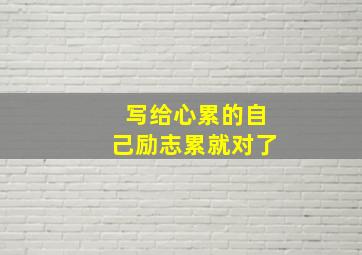 写给心累的自己励志累就对了